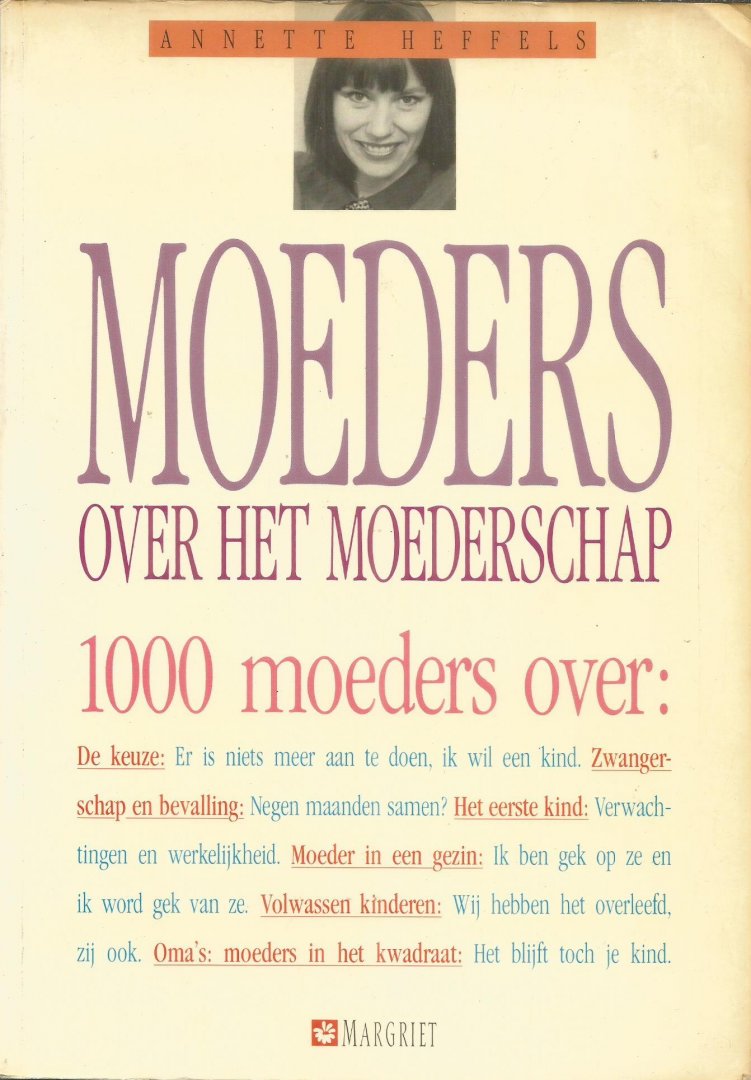 ANNETTE HEFFELS

MOEDERS

OVER HET MOEDERSCHAP

1000 moeders over:

De keuze: Er is niets meer aan te doen, ik wil een kind. Zwangerschap en bevalling: Negen maanden samen? Het eerste kind: Verwachtingen en werkelijkheid. Moeder in een gezin: Ik ben gek op ze en ik word gek van ze. Volwassen kinderen: Wij hebben het overleefd, zij ook. Oma's: moeders in het kwadraat: Het blijft toch je kind.

MARGRIET